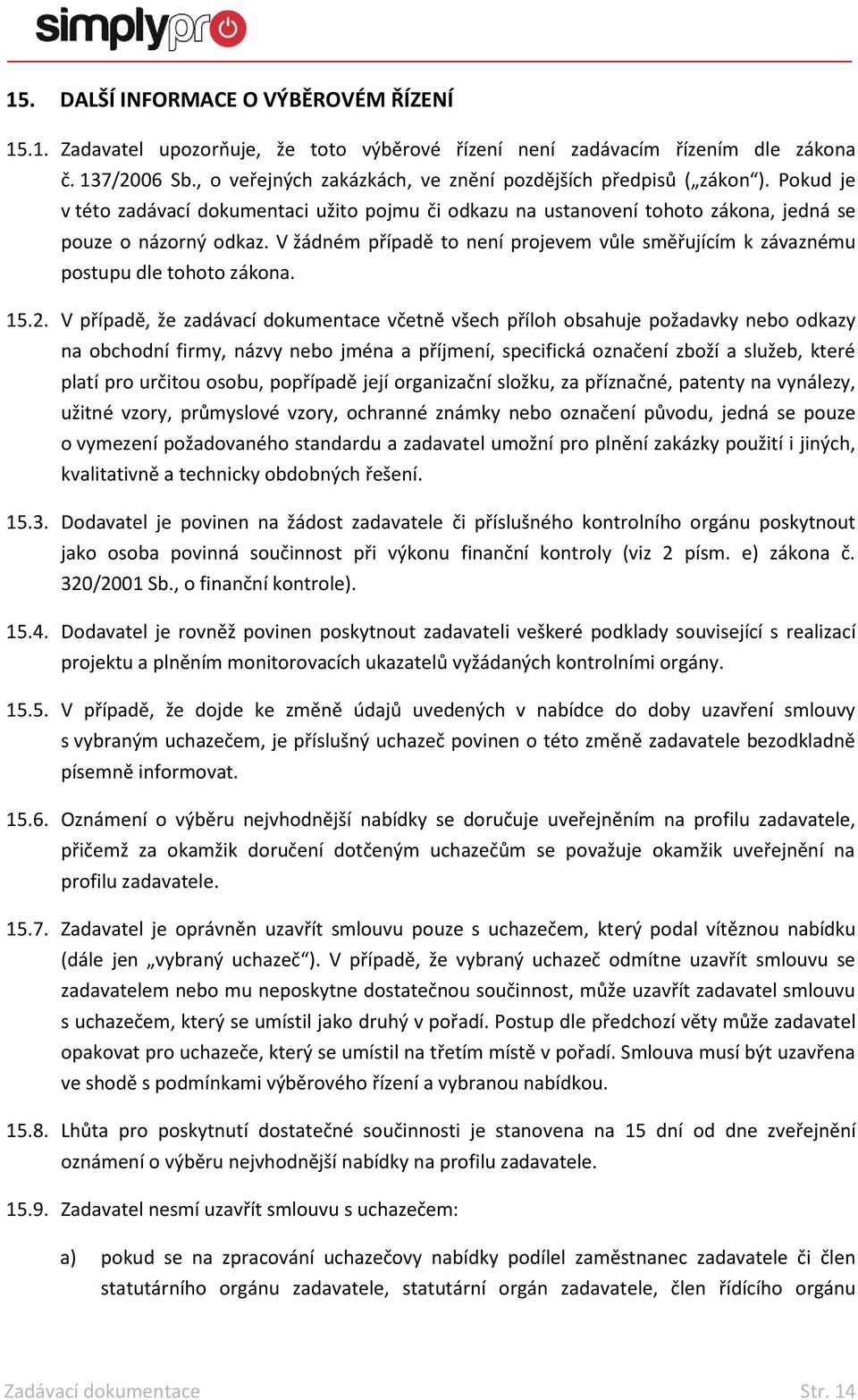 simplypro

15. DALŠÍ INFORMACE O VÝBĚROVÉM ŘÍZENÍ

15.1. Zadavatel upozorňuje, že toto výběrové řízení není zadávacím řízením dle zákona č. 137/2006 Sb., o veřejných zakázkách, ve znění pozdějších předpisů („zákon“). Pokud je v této zadávací dokumentaci užito pojmu či odkazu na ustanovení tohoto zákona, jedná se pouze o názorný odkaz. V žádném případě to není projevem vůle směřujícím k závaznému postupu dle tohoto zákona.

15.2. V případě, že zadávací dokumentace včetně všech příloh obsahuje požadavky nebo odkazy na obchodní firmy, názvy nebo jména a příjmení, specifická označení zboží a služeb, které platí pro určitou osobu, popřípadě její organizační složku, za příznačné, patenty na vynálezy, užitné vzory, průmyslové vzory, ochranné známky nebo označení původu, jedná se pouze o vymezení požadovaného standardu a zadavatel umožní pro plnění zakázky použití i jiných, kvalitativně a technicky obdobných řešení.

15.3. Dodavatel je povinen na žádost zadavatele či příslušného kontrolního orgánu poskytnout jako osoba povinná součinnost při výkonu finanční kontroly (viz 2 písm. e) zákona č. 320/2001 Sb., o finanční kontrole).

15.4. Dodavatel je rovněž povinen poskytnout zadavateli veškeré podklady související s realizací projektu a plněním monitorovacích ukazatelů vyžádaných kontrolními orgány.

15.5. V případě, že dojde ke změně údajů uvedených v nabídce do doby uzavření smlouvy s vybraným uchazečem, je příslušný uchazeč povinen o této změně zadavatele bezodkladně písemně informovat.

15.6. Oznámení o výběru nejvhodnější nabídky se doručuje uveřejněním na profilu zadavatele, přičemž za okamžik doručení dotčeným uchazečům se považuje okamžik uveřejnění na profilu zadavatele.

15.7. Zadavatel je oprávněn uzavřít smlouvu pouze s uchazečem, který podal vítěznou nabídku (dále jen „vybraný uchazeč“). V případě, že vybraný uchazeč odmítne uzavřít smlouvu se zadavatelem nebo mu neposkytne dostatečnou součinnost, může uzavřít zadavatel smlouvu s uchazečem, který se umístil jako druhý v pořadí. Postup dle předchozí věty může zadavatel opakovat pro uchazeče, který se umístil na třetím místě v pořadí. Smlouva musí být uzavřena ve shodě s podmínkami výběrového řízení a vybranou nabídkou.

15.8. Lhůta pro poskytnutí dostatečné součinnosti je stanovena na 15 dní od dne zveřejnění oznámení o výběru nejvhodnější nabídky na profilu zadavatele.

15.9. Zadavatel nesmí uzavřít smlouvu s uchazečem:

a) pokud se na zpracování uchazečovy nabídky podílel zaměstnanec zadavatele či člen statutárního orgánu zadavatele, statutární orgán zadavatele, člen řídícího orgánu

Zadávací dokumentace Str. 14